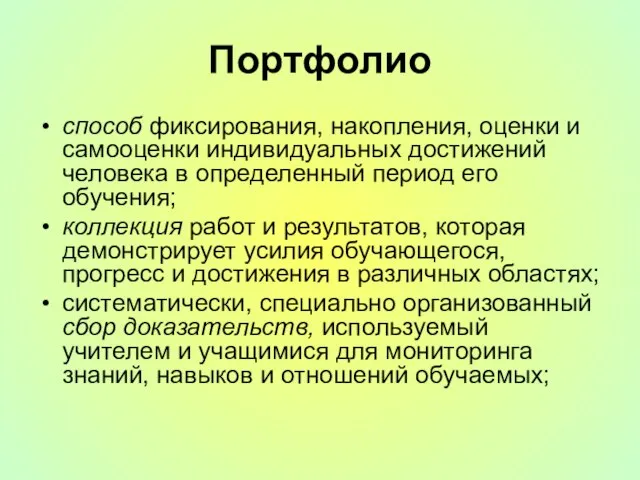 Портфолио

• способ фиксирования, накопления, оценки и самооценки индивидуальных достижений человека в определенный период его обучения;
• коллекция работ и результатов, которая демонстрирует усилия обучающегося, прогресс и достижения в различных областях;
• систематически, специально организованный сбор доказательств, используемый учителем и учащимися для мониторинга знаний, навыков и отношений обучаемых;